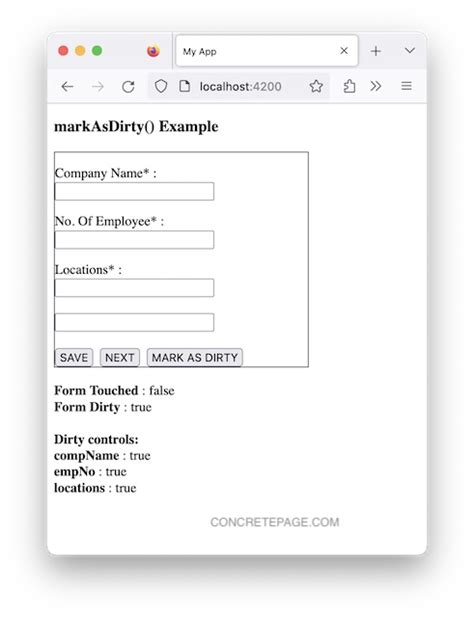 My App

localhost:4200

markAsDirty() Example

Company Name* :

No. Of Employee* :

Locations* :

SAVE NEXT MARK AS DIRTY

Form Touched : false
Form Dirty : true

Dirty controls:
compName : true
empNo : true
locations : true

CONCRETEPAGE.COM